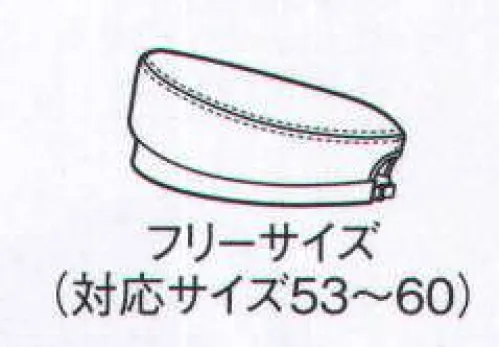 フリーサイズ
（対応サイズ53～60）